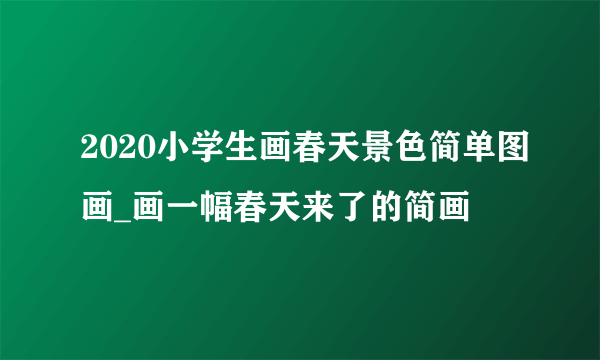 2020小学生画春天景色简单图画_画一幅春天来了的简画